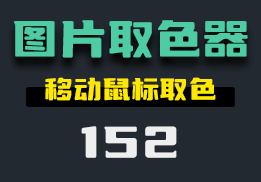 图片取色器

移动鼠标取色

152